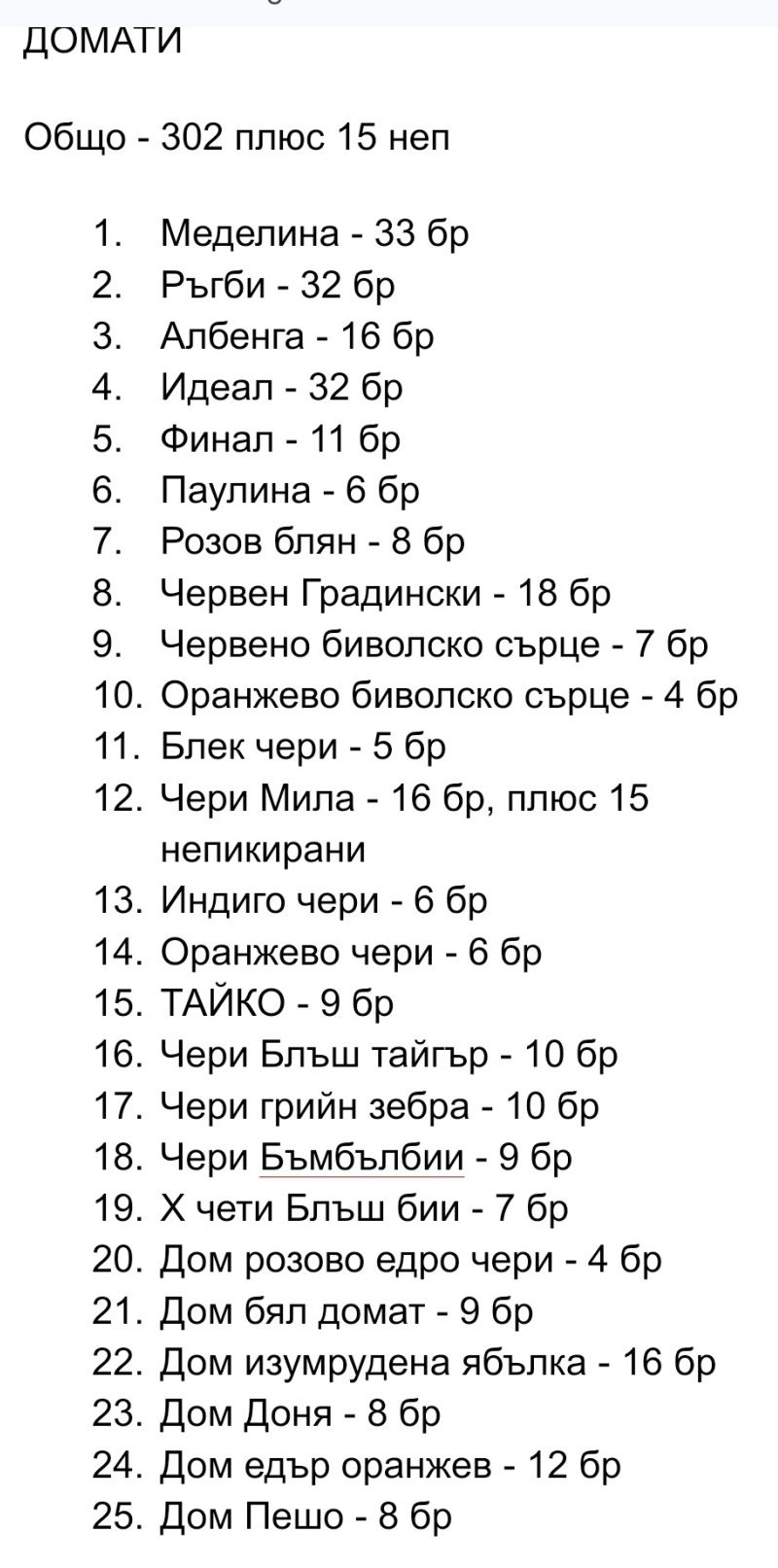 ДОМАТИ

Общо - 302 плюс 15 неп

1. Меделина - 33 бр
2. Ръгби - 32 бр
3. Албенга - 16 бр
4. Идеал - 32 бр
5. Финал - 11 бр
6. Паулина - 6 бр
7. Розов блян - 8 бр
8. Червен Градински - 18 бр
9. Червено биволско сърце - 7 бр
10. Оранжево биволско сърце - 4 бр
11. Блек чери - 5 бр
12. Чери Мила - 16 бр, плюс 15 непикирани
13. Индиго чери - 6 бр
14. Оранжево чери - 6 бр
15. ТАЙКО - 9 бр
16. Чери Блъш тайгър - 10 бр
17. Чери грийн зебра - 10 бр
18. Чери Бъмбълбии - 9 бр
19. Х чети Блъш бии - 7 бр
20. Дом розово едро чери - 4 бр
21. Дом бял домат - 9 бр
22. Дом изумрудена ябълка - 16 бр
23. Дом Доня - 8 бр
24. Дом едър оранжев - 12 бр
25. Дом Пешо - 8 бр